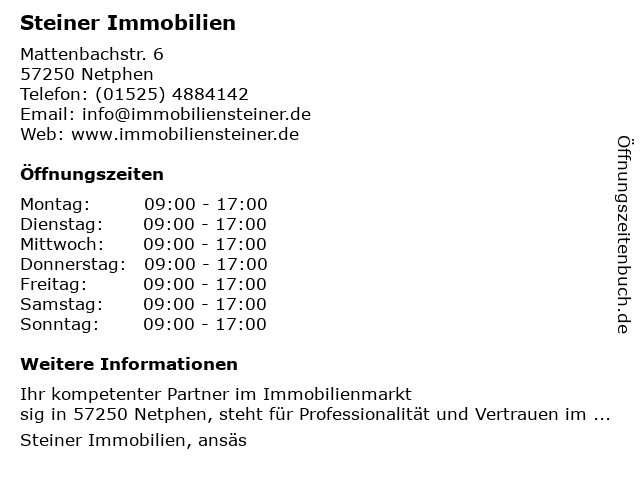 Steiner Immobilien

Mattenbachstr. 6
57250 Netphen
Telefon: (01525) 4884142
Email: info@immobiliensteiner.de
Web: www.immobiliensteiner.de

Öffnungszeiten

Montag: 09:00 - 17:00
Dienstag: 09:00 - 17:00
Mittwoch: 09:00 - 17:00
Donnerstag: 09:00 - 17:00
Freitag: 09:00 - 17:00
Samstag: 09:00 - 17:00
Sonntag: 09:00 - 17:00

Weitere Informationen

Ihr kompetenter Partner im Immobilienmarkt
sig in 57250 Netphen, steht für Professionalität und Vertrauen im ...

Steiner Immobilien, ansäs

Öffnungszeitenbuch.de